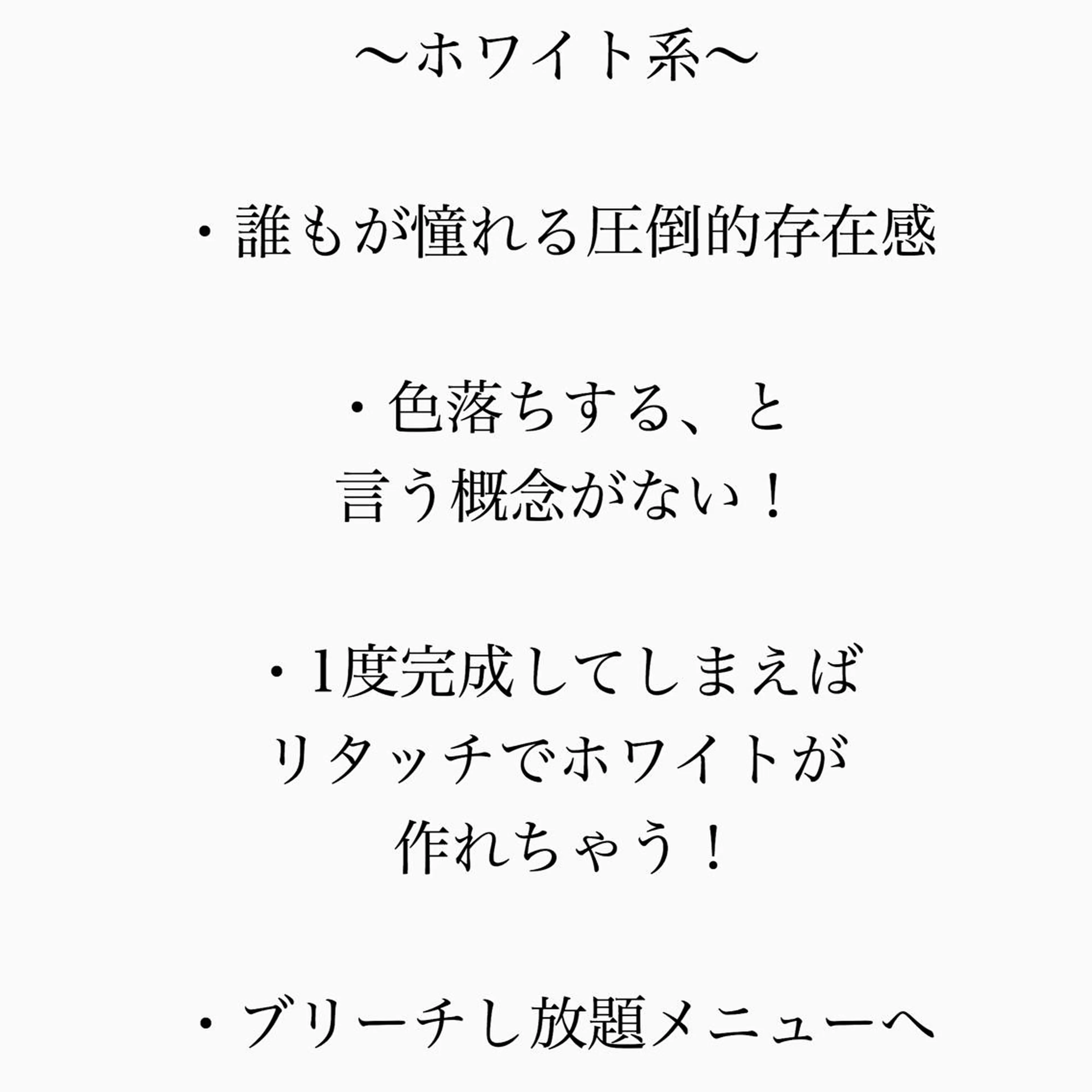 〜ホワイト系〜

・誰もが憧れる圧倒的存在感

・色落ちする、と
言う概念がない！

・1度完成してしまえば
リタッチでホワイトが
作れちゃう！

・ブリーチし放題メニューへ